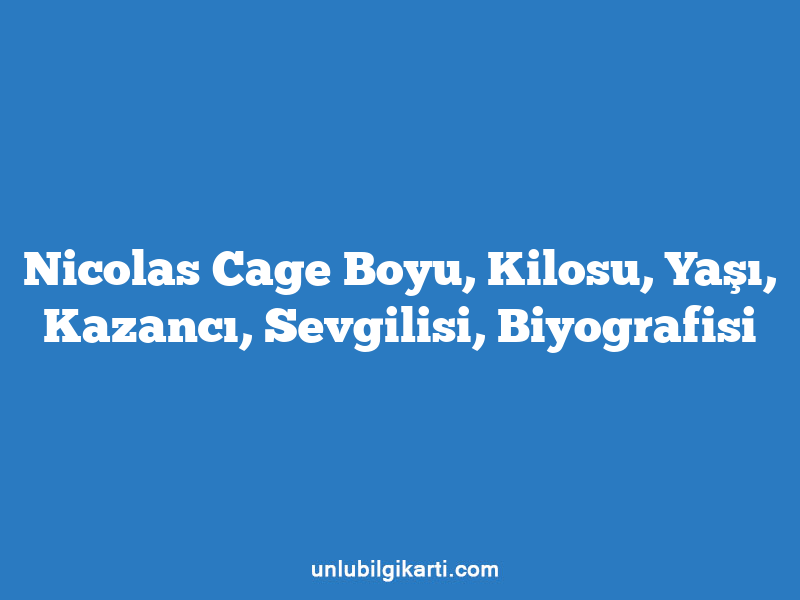 Nicolas Cage Boyu, Kilosu, Yaşı, Kazancı, Sevgilisi, Biyografisi

unlubilgikarti.com